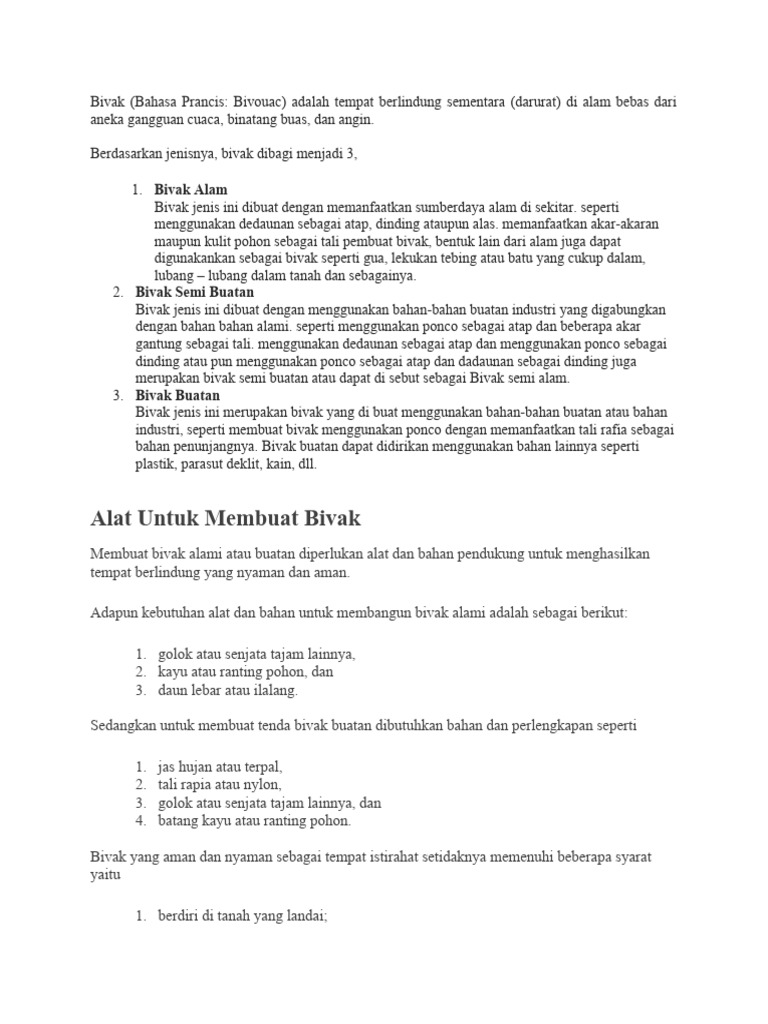 Bivak (Bahasa Prancis: Bivouac) adalah tempat berlindung sementara (darurat) di alam bebas dari aneka gangguan cuaca, binatang buas, dan angin.

Berdasarkan jenisnya, bivak dibagi menjadi 3,

1. Bivak Alam
Bivak jenis ini dibuat dengan memanfaatkan sumberdaya alam di sekitar. seperti menggunakan dedaunan sebagai atap, dinding ataupun alas. memanfaatkan akar-akaran maupun kulit pohon sebagai tali pembuat bivak, bentuk lain dari alam juga dapat digunakankan sebagai bivak seperti gua, lekukan tebing atau batu yang cukup dalam, lubang – lubang dalam tanah dan sebagainya.
2. Bivak Semi Buatan
Bivak jenis ini dibuat dengan menggunakan bahan-bahan buatan industri yang digabungkan dengan bahan bahan alami. seperti menggunakan ponco sebagai atap dan beberapa akar gantung sebagai tali. menggunakan dedaunan sebagai atap dan menggunakan ponco sebagai dinding atau pun menggunakan ponco sebagai atap dan dadaunan sebagai dinding juga merupakan bivak semi buatan atau dapat di sebut sebagai Bivak semi alam.
3. Bivak Buatan
Bivak jenis ini merupakan bivak yang di buat menggunakan bahan-bahan buatan atau bahan industri, seperti membuat bivak menggunakan ponco dengan memanfaatkan tali rafia sebagai bahan penunjangnya. Bivak buatan dapat didirikan menggunakan bahan lainnya seperti plastik, parasut deklit, kain, dll.

Alat Untuk Membuat Bivak

Membuat bivak alami atau buatan diperlukan alat dan bahan pendukung untuk menghasilkan tempat berlindung yang nyaman dan aman.

Adapun kebutuhan alat dan bahan untuk membangun bivak alami adalah sebagai berikut:

1. golok atau senjata tajam lainnya,
2. kayu atau ranting pohon, dan
3. daun lebar atau ilalang.

Sedangkan untuk membuat tenda bivak buatan dibutuhkan bahan dan perlengkapan seperti

1. jas hujan atau terpal,
2. tali rapia atau nylon,
3. golok atau senjata tajam lainnya, dan
4. batang kayu atau ranting pohon.

Bivak yang aman dan nyaman sebagai tempat istirahat setidaknya memenuhi beberapa syarat yaitu

1. berdiri di tanah yang landai;